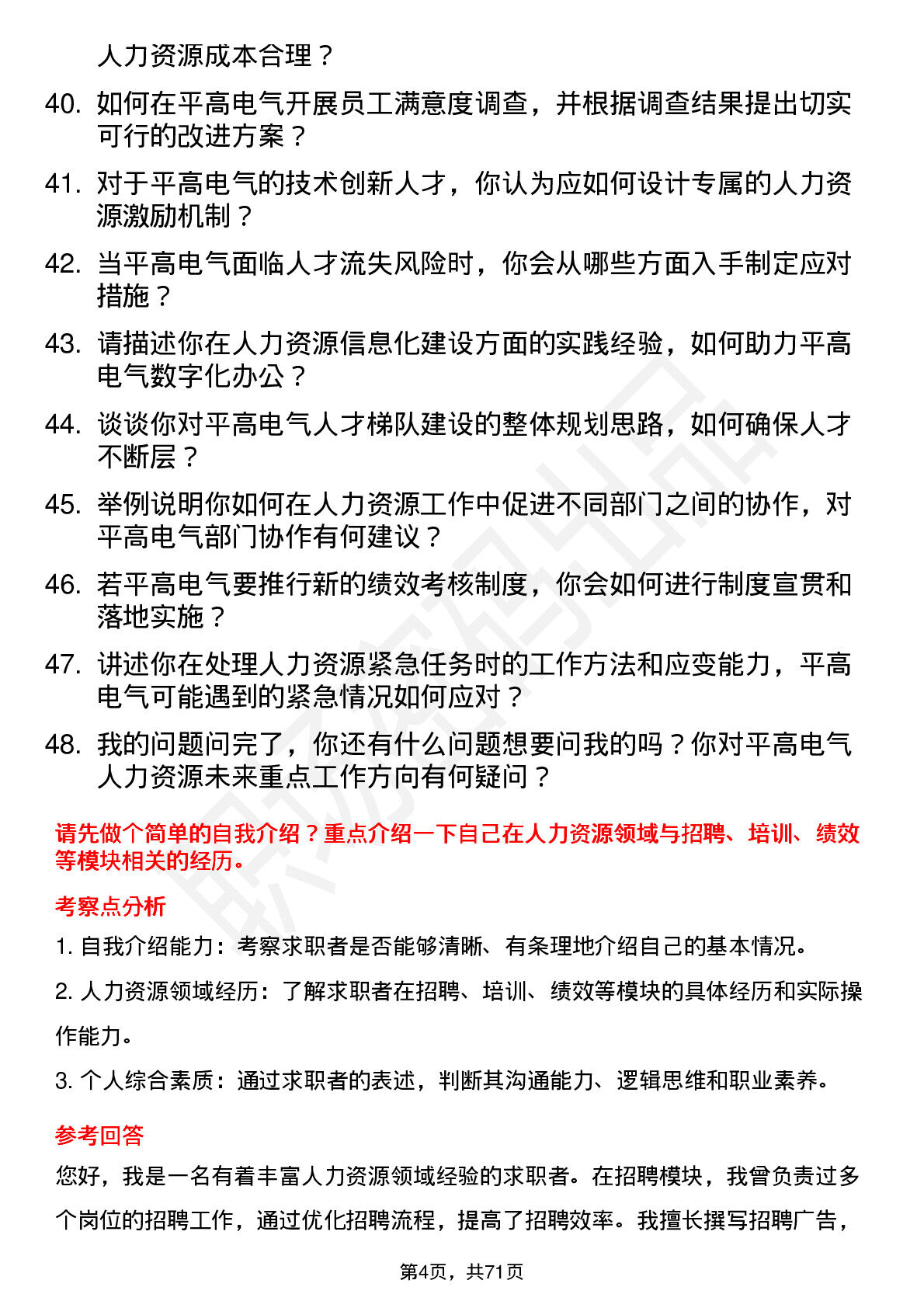 人力资源成本合理？

40. 如何在平高电气开展员工满意度调查，并根据调查结果提出切实可行的改进方案？

41. 对于平高电气的技术创新人才，你认为应如何设计专属的人力资源激励机制？

42. 当平高电气面临人才流失风险时，你会从哪些方面入手制定应对措施？

43. 请描述你在人力资源信息化建设方面的实践经验，如何助力平高电气数字化办公？

44. 谈谈你对平高电气人才梯队建设的整体规划思路，如何确保人才不断层？

45. 举例说明你如何在人力资源工作中促进不同部门之间的协作，对平高电气部门协作有何建议？

46. 若平高电气要推行新的绩效考核制度，你会如何进行制度宣贯和落地实施？

47. 讲述你在处理人力资源紧急任务时的工作方法和应变能力，平高电气可能遇到的紧急情况如何应对？

48. 我的问题问完了，你还有什么问题想要问我的吗？你对平高电气人力资源未来重点工作方向有何疑问？

请先做个简单的自我介绍？重点介绍一下自己在人力资源领域与招聘、培训、绩效等模块相关的经历。

考察点分析

1. 自我介绍能力：考察求职者是否能够清晰、有条理地介绍自己的基本情况。

2. 人力资源领域经历：了解求职者在招聘、培训、绩效等模块的具体经历和实际操作能力。

3. 个人综合素质：通过求职者的表述，判断其沟通能力、逻辑思维和职业素养。

参考回答

您好，我是一名有着丰富人力资源领域经验的求职者。在招聘模块，我曾负责过多个岗位的招聘工作，通过优化招聘流程，提高了招聘效率。我擅长撰写招聘广告，

第4页，共71页